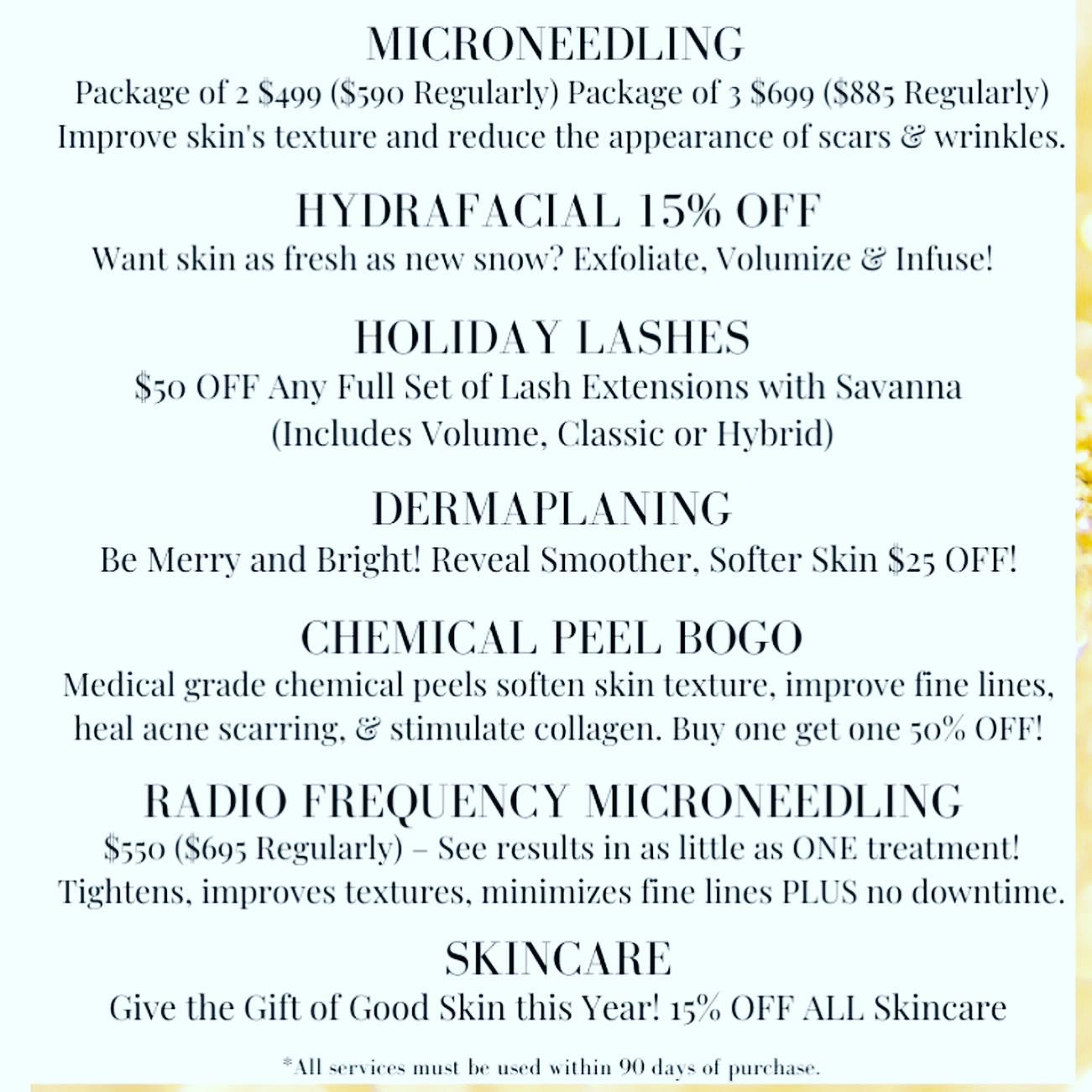 MICRONEEDLING
Package of 2 \$499 (\$590 Regularly) Package of 3 \$699 (\$885 Regularly) Improve skin's texture and reduce the appearance of scars & wrinkles.

HYDRAFACIAL 15% OFF
Want skin as fresh as new snow? Exfoliate, Volumize & Infuse!

HOLIDAY LASHES
\$50 OFF Any Full Set of Lash Extensions with Savanna (Includes Volume, Classic or Hybrid)

DERMAPLANING
Be Merry and Bright! Reveal Smoother, Softer Skin \$25 OFF!

CHEMICAL PEEL BOGO
Medical grade chemical peels soften skin texture, improve fine lines, heal acne scarring, & stimulate collagen. Buy one get one 50% OFF!

RADIO FREQUENCY MICRONEEDLING
\$550 (\$695 Regularly) – See results in as little as ONE treatment! Tightens, improves textures, minimizes fine lines PLUS no downtime.

SKINCARE
Give the Gift of Good Skin this Year! 15% OFF ALL Skincare

*All services must be used within 90 days of purchase.